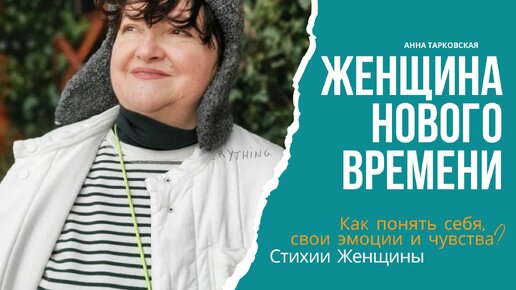 RYTHING

АННА ТАРКОВСКАЯ

ЖЕНЩИНА НОВОГО ВРЕМЕНИ

Как понять себя, свои эмоции и чувства?

Стихии Женщины